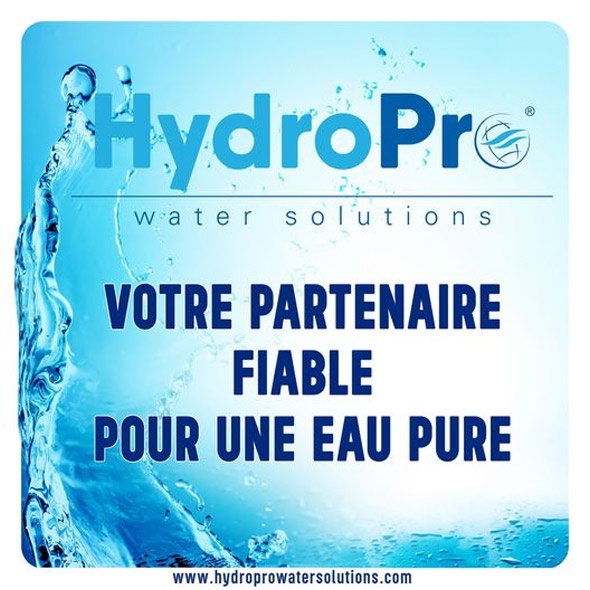 HydroPro®

water solutions

VOTRE PARTENAIRE FIABLE POUR UNE EAU PURE

www.hydroprowatersolutions.com